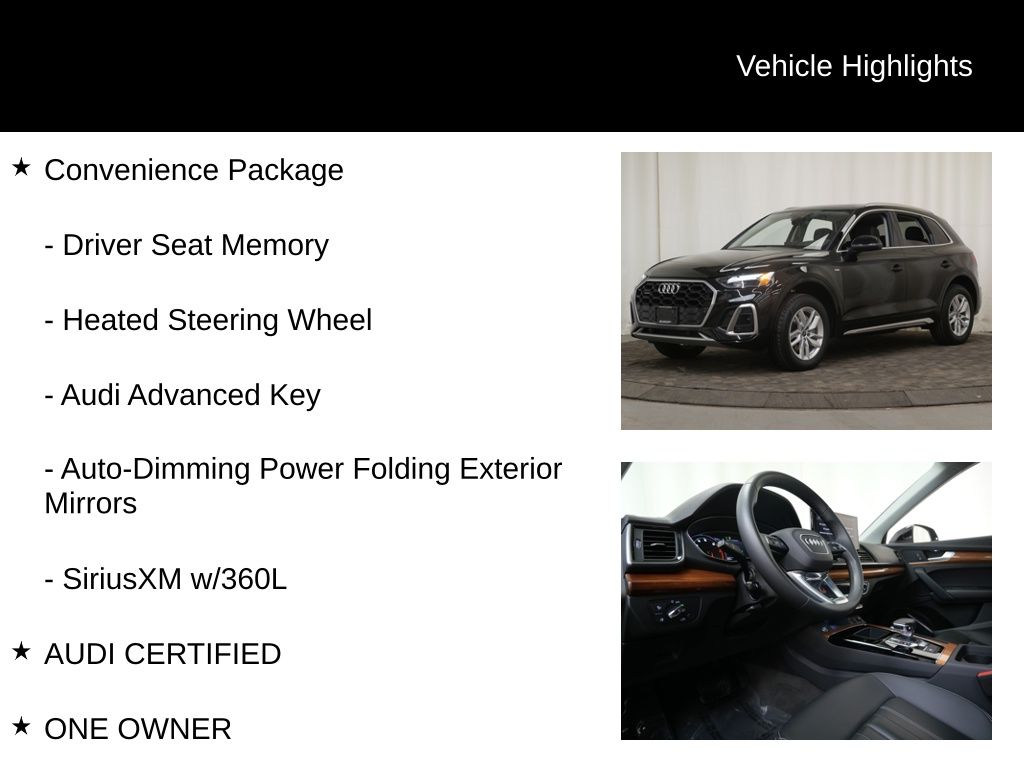 Vehicle Highlights

★ Convenience Package

- Driver Seat Memory

- Heated Steering Wheel

- Audi Advanced Key

- Auto-Dimming Power Folding Exterior Mirrors

- SiriusXM w/360L

★ AUDI CERTIFIED

★ ONE OWNER